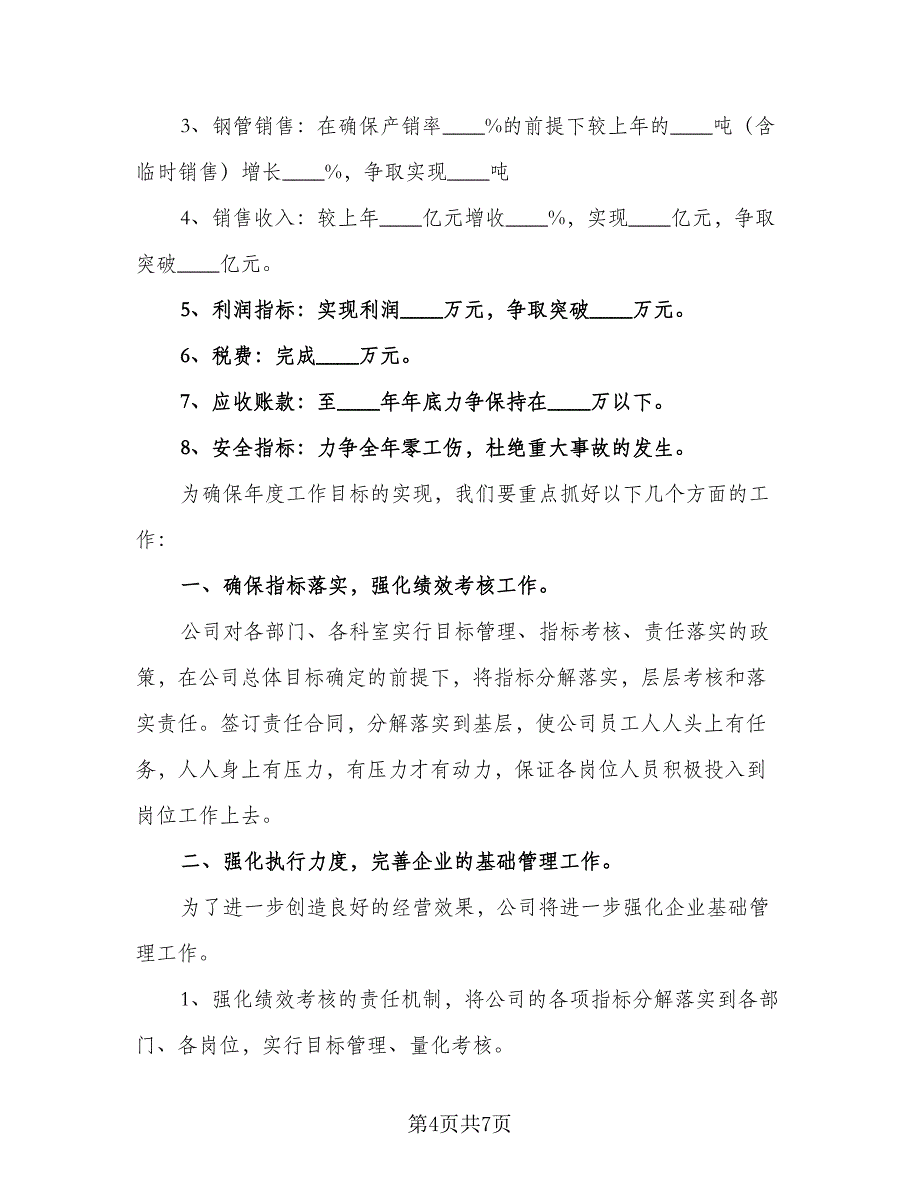 3、钢管销售：在确保产销率____%的前提下较上年的____吨（含临时销售）增长____%，争取实现____吨

4、销售收入：较上年____亿元增收____%，实现____亿元，争取突破____亿元。

5、利润指标：实现利润____万元，争取突破____万元。

6、税费：完成____万元。

7、应收账款：至____年年底力争保持在____万以下。

8、安全指标：力争全年零工伤，杜绝重大事故的发生。

为确保年度工作目标的实现，我们要重点抓好以下几个方面的工作：

一、确保指标落实，强化绩效考核工作。

公司对各部门、各科室实行目标管理、指标考核、责任落实的政策，在公司总体目标确定的前提下，将指标分解落实，层层考核和落实责任。签订责任合同，分解落实到基层，使公司员工人人头上有任务，人人身上有压力，有压力才有动力，保证各岗位人员积极投入到岗位工作上去。

二、强化执行力度，完善企业的基础管理工作。

为了进一步创造良好的经营效果，公司将进一步强化企业基础管理工作。

1、强化绩效考核的责任机制，将公司的各项指标分解落实到各部门、各岗位，实行目标管理、量化考核。

第4页共7页